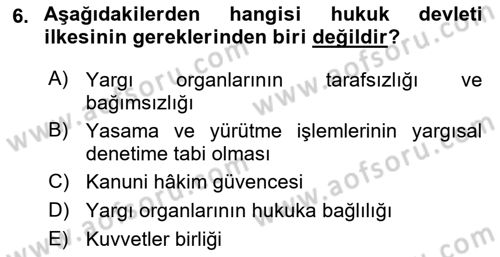 6. Aşağıdakilerden hangisi hukuk devleti ilkesinin gereklerinden biri değildir?

A) Yargı organlarının tarafsızlığı ve bağımsızlığı

B) Yasama ve yürütme işlemlerinin yargısal denetime tabi olması

C) Kanuni hâkim güvencesi

D) Yargı organlarının hukuka bağlılığı

E) Kuvvetler birliği

www.aofsoru.com